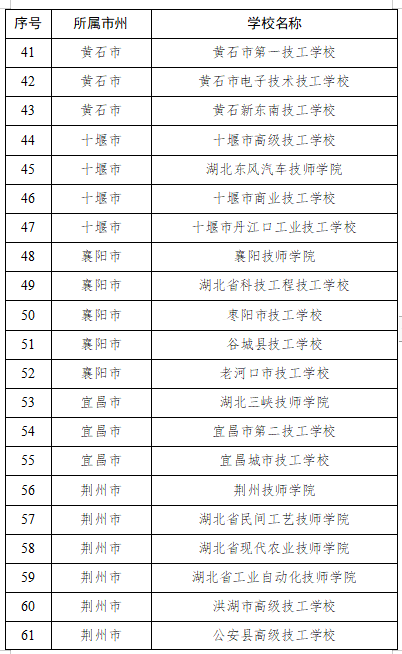 | 序号 | 所属市州 | 学校名称 |
|---|---|---|
| 41 | 黄石市 | 黄石市第一技工学校 |
| 42 | 黄石市 | 黄石市电子技术技工学校 |
| 43 | 黄石市 | 黄石新东南技工学校 |
| 44 | 十堰市 | 十堰市高级技工学校 |
| 45 | 十堰市 | 湖北东风汽车技师学院 |
| 46 | 十堰市 | 十堰市商业技工学校 |
| 47 | 十堰市 | 十堰市丹江口工业技工学校 |
| 48 | 襄阳市 | 襄阳技师学院 |
| 49 | 襄阳市 | 湖北省科技工程技工学校 |
| 50 | 襄阳市 | 枣阳市技工学校 |
| 51 | 襄阳市 | 谷城县技工学校 |
| 52 | 襄阳市 | 老河口市技工学校 |
| 53 | 宜昌市 | 湖北三峡技师学院 |
| 54 | 宜昌市 | 宜昌市第二技工学校 |
| 55 | 宜昌市 | 宜昌城市技工学校 |
| 56 | 荆州市 | 荆州技师学院 |
| 57 | 荆州市 | 湖北省民间工艺技师学院 |
| 58 | 荆州市 | 湖北省现代农业技师学院 |
| 59 | 荆州市 | 湖北省工业自动化技师学院 |
| 60 | 荆州市 | 洪湖市高级技工学校 |
| 61 | 荆州市 | 公安县高级技工学校 |